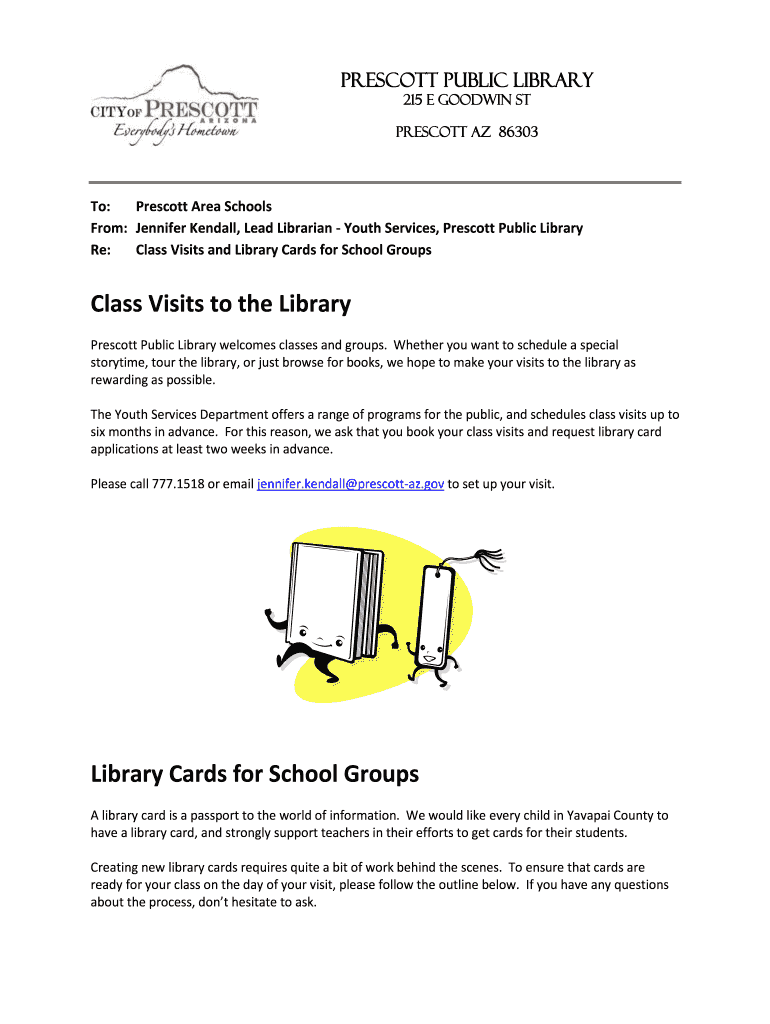 CITY OF PRESCOTT
ARIZONA
Everybody's Hometown

PRESCOTT PUBLIC LIBRARY
215 E GOODWIN ST
PRESCOTT AZ 86303

To: Prescott Area Schools
From: Jennifer Kendall, Lead Librarian - Youth Services, Prescott Public Library
Re: Class Visits and Library Cards for School Groups

Class Visits to the Library

Prescott Public Library welcomes classes and groups. Whether you want to schedule a special storytime, tour the library, or just browse for books, we hope to make your visits to the library as rewarding as possible.

The Youth Services Department offers a range of programs for the public, and schedules class visits up to six months in advance. For this reason, we ask that you book your class visits and request library card applications at least two weeks in advance.

Please call 777.1518 or email jennifer.kendall@prescott-az.gov to set up your visit.

Library Cards for School Groups

A library card is a passport to the world of information. We would like every child in Yavapai County to have a library card, and strongly support teachers in their efforts to get cards for their students.

Creating new library cards requires quite a bit of work behind the scenes. To ensure that cards are ready for your class on the day of your visit, please follow the outline below. If you have any questions about the process, don't hesitate to ask.